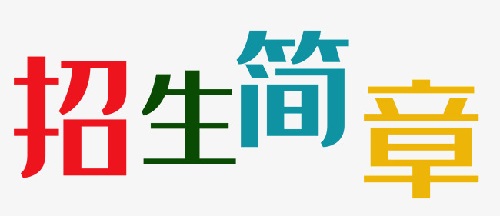 招生简章